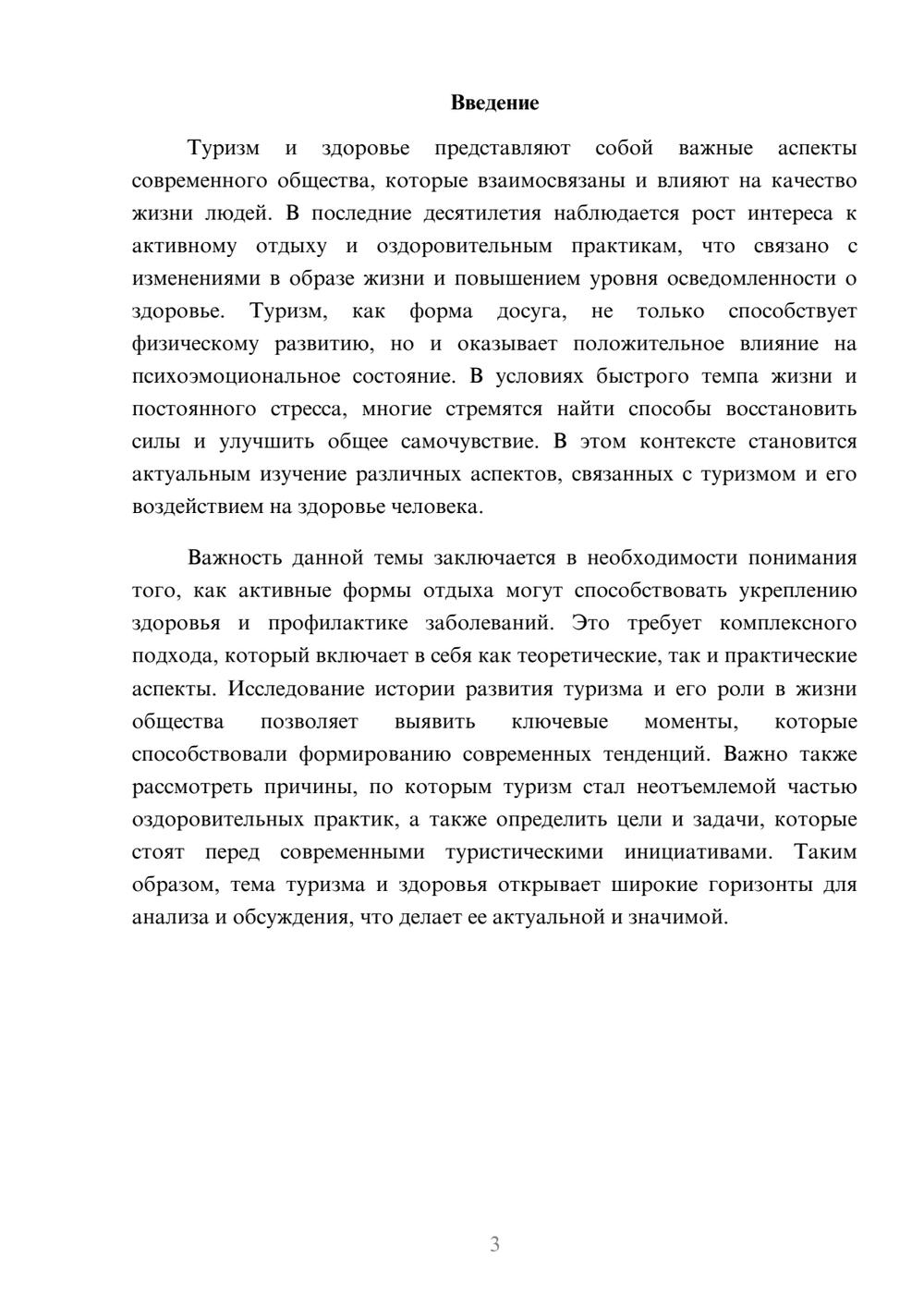 Введение

Туризм и здоровье представляют собой важные аспекты современного общества, которые взаимосвязаны и влияют на качество жизни людей. В последние десятилетия наблюдается рост интереса к активному отдыху и оздоровительным практикам, что связано с изменениями в образе жизни и повышением уровня осведомленности о здоровье. Туризм, как форма досуга, не только способствует физическому развитию, но и оказывает положительное влияние на психоэмоциональное состояние. В условиях быстрого темпа жизни и постоянного стресса, многие стремятся найти способы восстановить силы и улучшить общее самочувствие. В этом контексте становится актуальным изучение различных аспектов, связанных с туризмом и его воздействием на здоровье человека.

Важность данной темы заключается в необходимости понимания того, как активные формы отдыха могут способствовать укреплению здоровья и профилактике заболеваний. Это требует комплексного подхода, который включает в себя как теоретические, так и практические аспекты. Исследование истории развития туризма и его роли в жизни общества позволяет выявить ключевые моменты, которые способствовали формированию современных тенденций. Важно также рассмотреть причины, по которым туризм стал неотъемлемой частью оздоровительных практик, а также определить цели и задачи, которые стоят перед современными туристическими инициативами. Таким образом, тема туризма и здоровья открывает широкие горизонты для анализа и обсуждения, что делает ее актуальной и значимой.

3